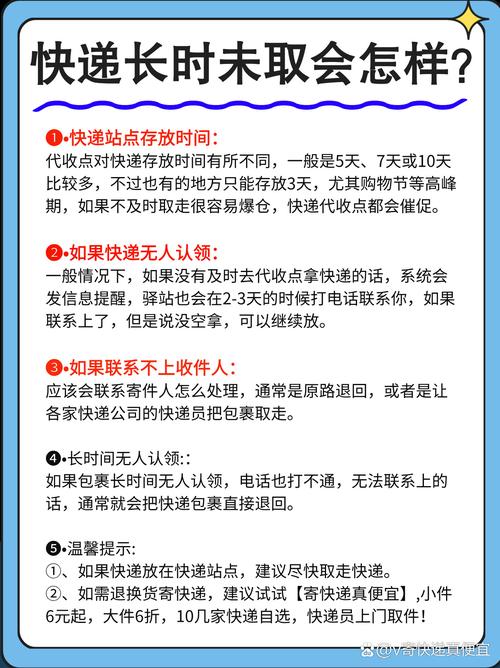 快递长时未取会怎样?

❶•快递站点存放时间:
代收点对快递存放时间有所不同，一般是5天、7天或10天比较多，不过也有的地方只能存放3天，尤其购物节等高峰期，如果不及时取走很容易爆仓，快递代收点都会催促。

❷•如果快递无人认领:
一般情况下，如果没有及时去代收点拿快递的话，系统会发信息提醒，驿站也会在2-3天的时候打电话联系你，如果联系上了，但是说没空拿，可以继续放。

❸•如果联系不上收件人:
应该会联系寄件人怎么处理，通常是原路退回，或者是让各家快递公司的快递员把包裹取走。

❹•长时间无人认领::
如果包裹长时间无人认领，电话也打不通，无法联系上的话，通常就会把快递包裹直接退回。

❺•温馨提示:
①、如果快递放在快递站点，建议尽快取走快递。
②、如需退换货寄快递，建议试试【寄快递真便宜】,小件6元起，大件6折，10几家快递自选，快递员上门取件!

@V寄快递真便宜